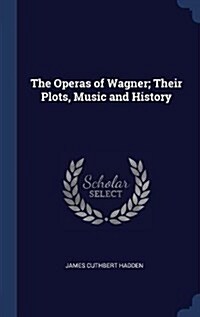 The Operas of Wagner; Their Plots, Music and History

Scholar SELECT

JAMES CUTHBERT HADDEN